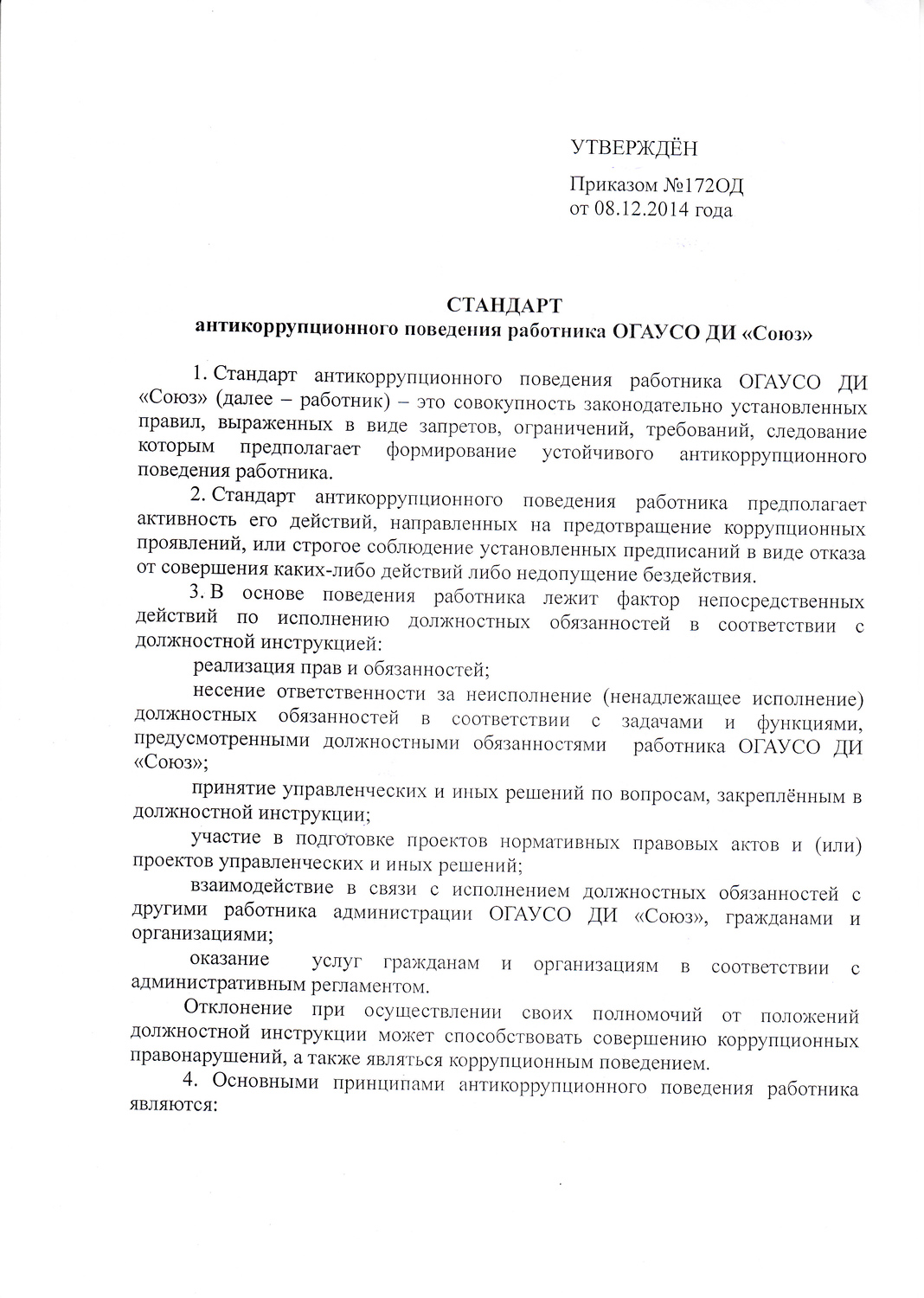 УТВЕРЖДЁН

Приказом №172ОД
от 08.12.2014 года

СТАНДАРТ
антикоррупционного поведения работника ОГАУСО ДИ «Союз»

1. Стандарт антикоррупционного поведения работника ОГАУСО ДИ «Союз» (далее – работник) – это совокупность законодательно установленных правил, выраженных в виде запретов, ограничений, требований, следование которым предполагает формирование устойчивого антикоррупционного поведения работника.

2. Стандарт антикоррупционного поведения работника предполагает активность его действий, направленных на предотвращение коррупционных проявлений, или строгое соблюдение установленных предписаний в виде отказа от совершения каких-либо действий либо недопущение бездействия.

3. В основе поведения работника лежит фактор непосредственных действий по исполнению должностных обязанностей в соответствии с должностной инструкцией:

реализация прав и обязанностей;

несение ответственности за неисполнение (ненадлежащее исполнение) должностных обязанностей в соответствии с задачами и функциями, предусмотренными должностными обязанностями работника ОГАУСО ДИ «Союз»;

принятие управленческих и иных решений по вопросам, закреплённым в должностной инструкции;

участие в подготовке проектов нормативных правовых актов и (или) проектов управленческих и иных решений;

взаимодействие в связи с исполнением должностных обязанностей с другими работника администрации ОГАУСО ДИ «Союз», гражданами и организациями;

оказание услуг гражданам и организациям в соответствии с административным регламентом.

Отклонение при осуществлении своих полномочий от положений должностной инструкции может способствовать совершению коррупционных правонарушений, а также являться коррупционным поведением.

4. Основными принципами антикоррупционного поведения работника являются: